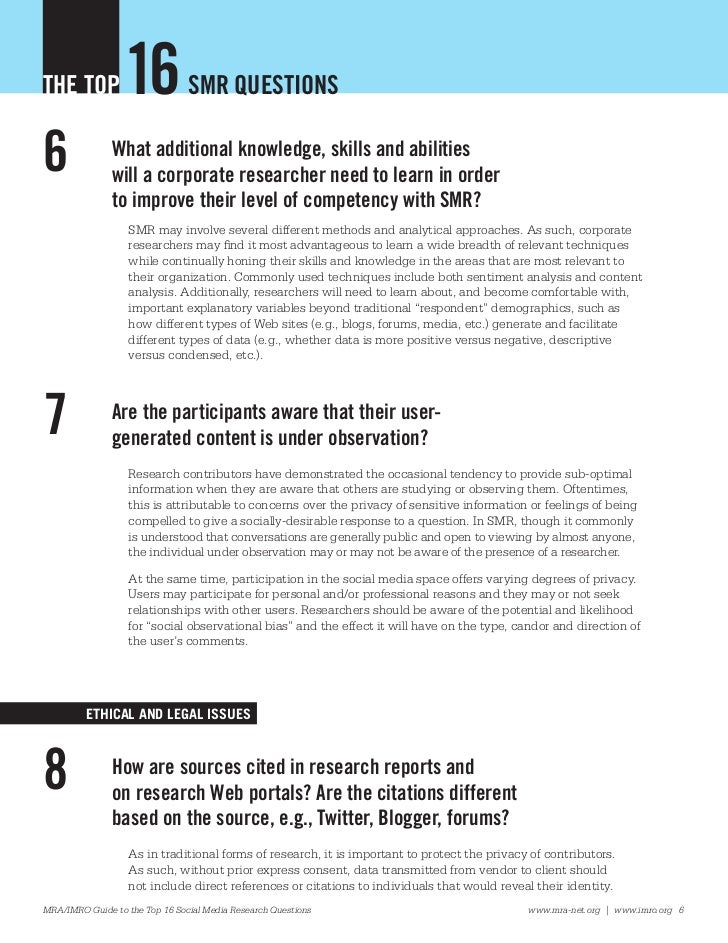 THE TOP 16 SMR QUESTIONS

6

What additional knowledge, skills and abilities will a corporate researcher need to learn in order to improve their level of competency with SMR?

SMR may involve several different methods and analytical approaches. As such, corporate researchers may find it most advantageous to learn a wide breadth of relevant techniques while continually honing their skills and knowledge in the areas that are most relevant to their organization. Commonly used techniques include both sentiment analysis and content analysis. Additionally, researchers will need to learn about, and become comfortable with, important explanatory variables beyond traditional "respondent" demographics, such as how different types of Web sites (e.g., blogs, forums, media, etc.) generate and facilitate different types of data (e.g., whether data is more positive versus negative, descriptive versus condensed, etc.).

7

Are the participants aware that their user-generated content is under observation?

Research contributors have demonstrated the occasional tendency to provide sub-optimal information when they are aware that others are studying or observing them. Oftentimes, this is attributable to concerns over the privacy of sensitive information or feelings of being compelled to give a socially-desirable response to a question. In SMR, though it commonly is understood that conversations are generally public and open to viewing by almost anyone, the individual under observation may or may not be aware of the presence of a researcher.

At the same time, participation in the social media space offers varying degrees of privacy. Users may participate for personal and/or professional reasons and they may or not seek relationships with other users. Researchers should be aware of the potential and likelihood for "social observational bias" and the effect it will have on the type, candor and direction of the user's comments.

ETHICAL AND LEGAL ISSUES

8

How are sources cited in research reports and on research Web portals? Are the citations different based on the source, e.g., Twitter, Blogger, forums?

As in traditional forms of research, it is important to protect the privacy of contributors. As such, without prior express consent, data transmitted from vendor to client should not include direct references or citations to individuals that would reveal their identity.

MRA/IMRO Guide to the Top 16 Social Media Research Questions www.mra-net.org | www.imro.org 6